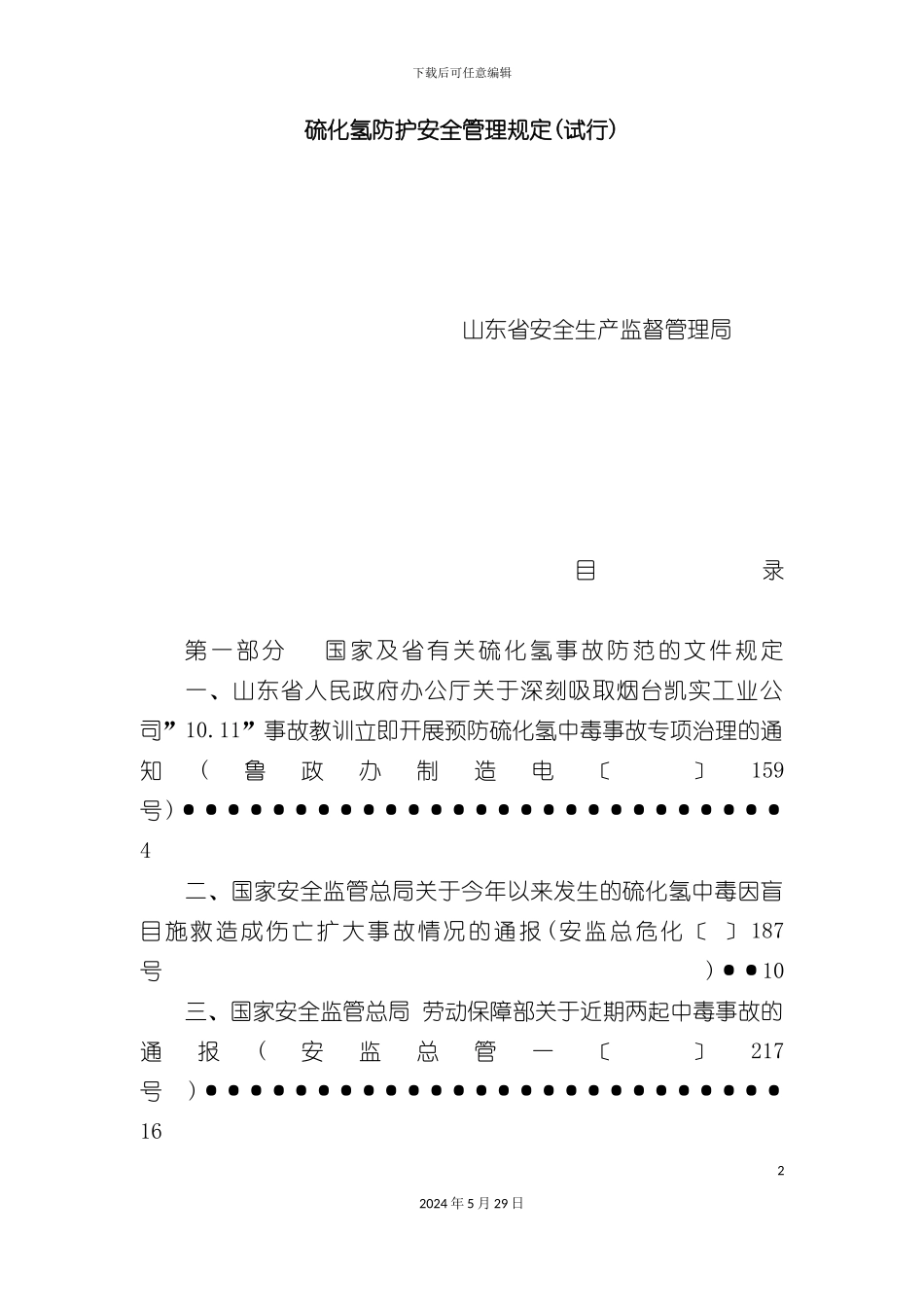 下载后可任意编辑

硫化氢防护安全管理规定(试行)

山东省安全生产监督管理局

目 录

第一部分 国家及省有关硫化氢事故防范的文件规定

一、山东省人民政府办公厅关于深刻吸取烟台凯实工业公司”10.11”事故教训立即开展预防硫化氢中毒事故专项治理的通知(鲁政办制造电〔 〕159号)●●●●●●●●●●●●●●●●●●●●●●●●●●●4

二、国家安全监管总局关于今年以来发生的硫化氢中毒因盲目施救造成伤亡扩大事故情况的通报(安监总危化〔 〕187号)●●10

三、国家安全监管总局 劳动保障部关于近期两起中毒事故的通报(安监总管一〔 〕217号)●●●●●●●●●●●●●●●●●●●●●●●●●●16

2

2024年5月29日